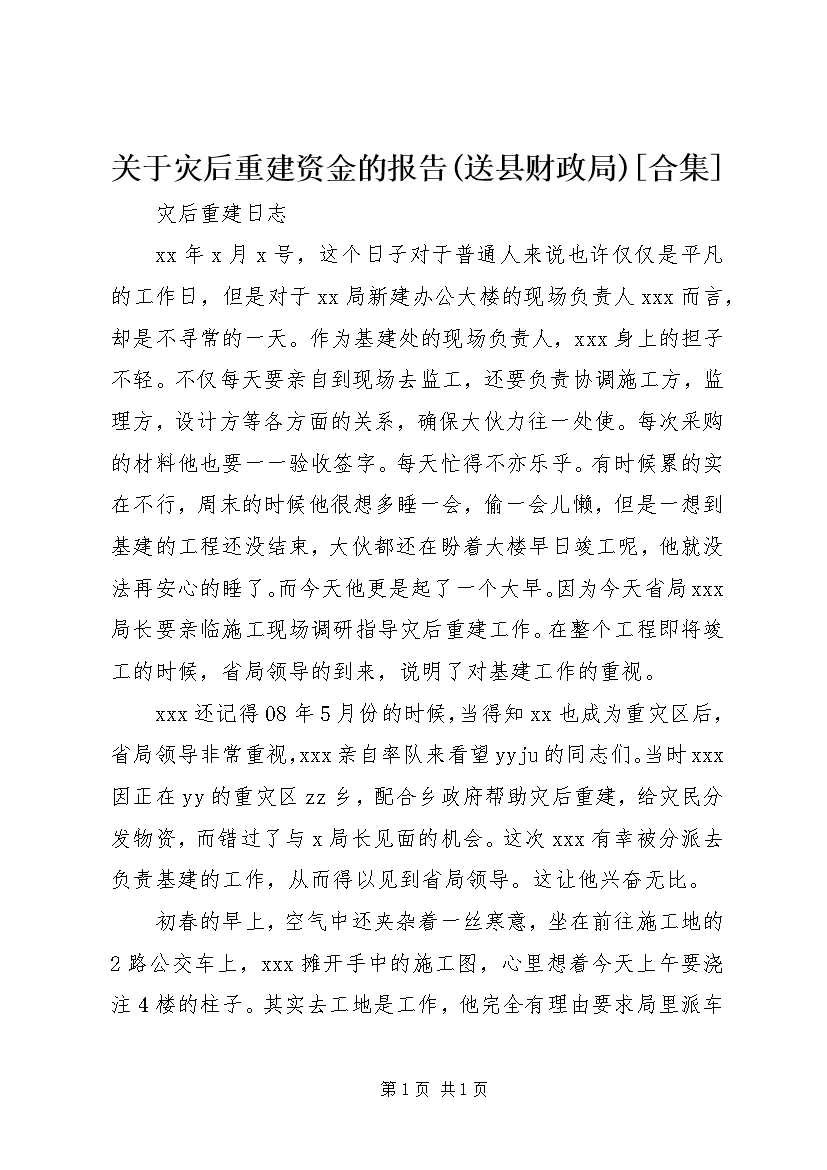 关于灾后重建资金的报告(送县财政局)[合集]

灾后重建日志

xx 年 x 月 x 号，这个日子对于普通人来说也许仅仅是平凡的工作日，但是对于 xx 局新建办公大楼的现场负责人 xxx 而言，却是不寻常的一天。作为基建处的现场负责人，xxx 身上的担子不轻。不仅每天要亲自到现场去监工，还要负责协调施工方，监理方，设计方等各方面的关系，确保大伙力往一处使。每次采购的材料他也要一一验收签字。每天忙得不亦乐乎。有时候累的实在不行，周末的时候他很想多睡一会，偷一会儿懒，但是一想到基建的工程还没结束，大伙都还在盼着大楼早日竣工呢，他就没法再安心的睡了。而今天他更是起了一个大早。因为今天省局 xxx 局长要亲临施工现场调研指导灾后重建工作。在整个工程即将竣工的时候，省局领导的到来，说明了对基建工作的重视。

xxx 还记得 08 年 5 月份的时候，当得知 xx 也成为重灾区后，省局领导非常重视，xxx 亲自率队来看望 yyju 的同志们。当时 xxx 因正在 yy 的重灾区 zz 乡，配合乡政府帮助灾后重建，给灾民分发物资，而错过了与 x 局长见面的机会。这次 xxx 有幸被分派去负责基建的工作，从而得以见到省局领导。这让他兴奋无比。

初春的早上，空气中还夹杂着一丝寒意，坐在前往施工地的 2 路公交车上，xxx 摊开手中的施工图，心里想着今天上午要浇注 4 楼的柱子。其实去工地是工作，他完全有理由要求局里派车

第 1 页 共 1 页